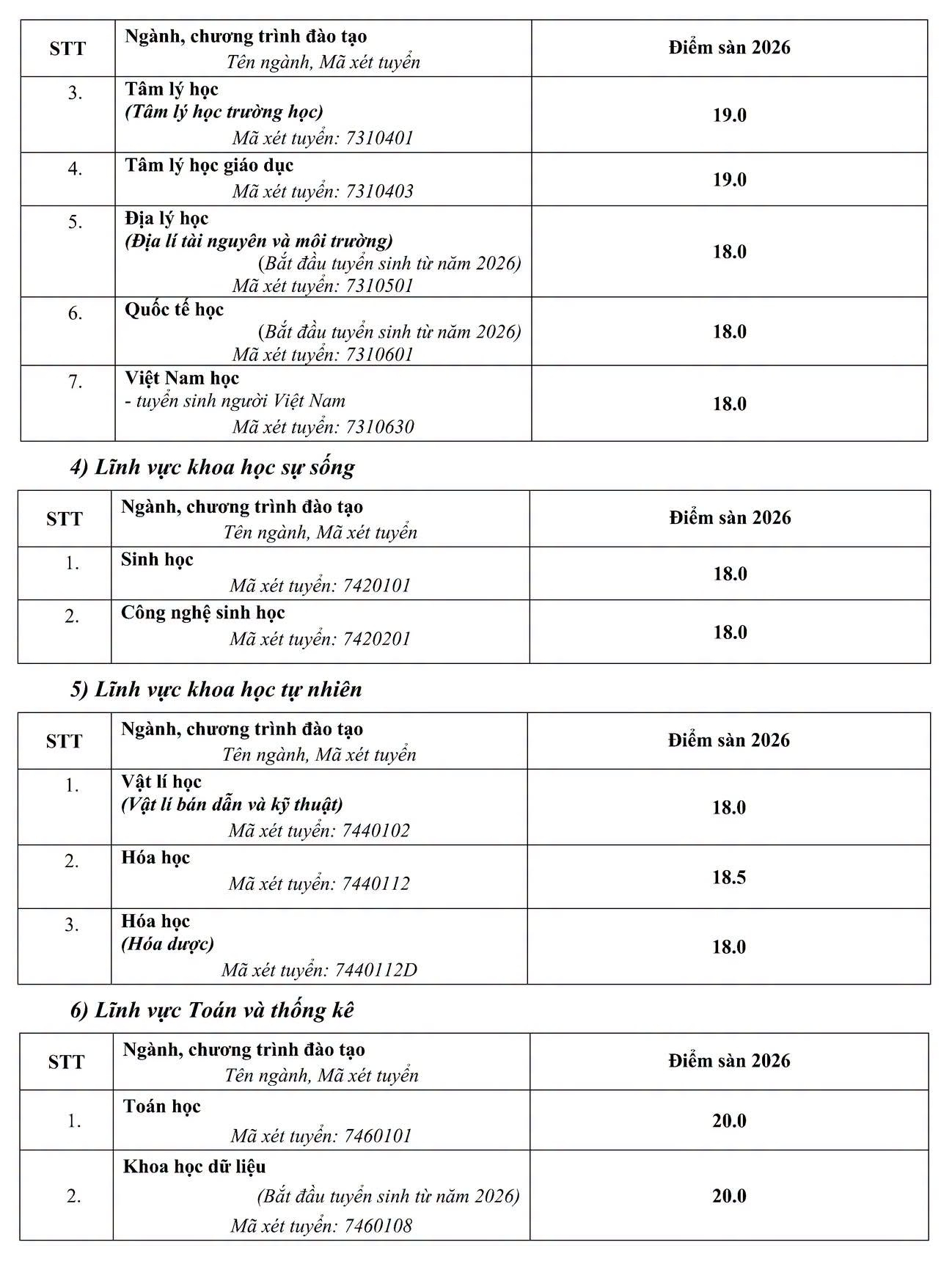 | STT | Ngành, chương trình đào tạo Tên ngành, Mã xét tuyển | Điểm sàn 2026 |
|---|---|---|
| 3. | Tâm lý học (Tâm lý học trường học) Mã xét tuyển: 7310401 | 19.0 |
| 4. | Tâm lý học giáo dục Mã xét tuyển: 7310403 | 19.0 |
| 5. | Địa lý học (Địa lí tài nguyên và môi trường) (Bắt đầu tuyển sinh từ năm 2026) Mã xét tuyển: 7310501 | 18.0 |
| 6. | Quốc tế học (Bắt đầu tuyển sinh từ năm 2026) Mã xét tuyển: 7310601 | 18.0 |
| 7. | Việt Nam học - tuyển sinh người Việt Nam Mã xét tuyển: 7310630 | 18.0 |

4) Lĩnh vực khoa học sự sống

| STT | Ngành, chương trình đào tạo Tên ngành, Mã xét tuyển | Điểm sàn 2026 |
|---|---|---|
| 1. | Sinh học Mã xét tuyển: 7420101 | 18.0 |
| 2. | Công nghệ sinh học Mã xét tuyển: 7420201 | 18.0 |

5) Lĩnh vực khoa học tự nhiên

| STT | Ngành, chương trình đào tạo Tên ngành, Mã xét tuyển | Điểm sàn 2026 |
|---|---|---|
| 1. | Vật lí học (Vật lí bán dẫn và kỹ thuật) Mã xét tuyển: 7440102 | 18.0 |
| 2. | Hóa học Mã xét tuyển: 7440112 | 18.5 |
| 3. | Hóa học (Hóa dược) Mã xét tuyển: 7440112D | 18.0 |

6) Lĩnh vực Toán và thống kê

| STT | Ngành, chương trình đào tạo Tên ngành, Mã xét tuyển | Điểm sàn 2026 |
|---|---|---|
| 1. | Toán học Mã xét tuyển: 7460101 | 20.0 |
| 2. | Khoa học dữ liệu (Bắt đầu tuyển sinh từ năm 2026) Mã xét tuyển: 7460108 | 20.0 |